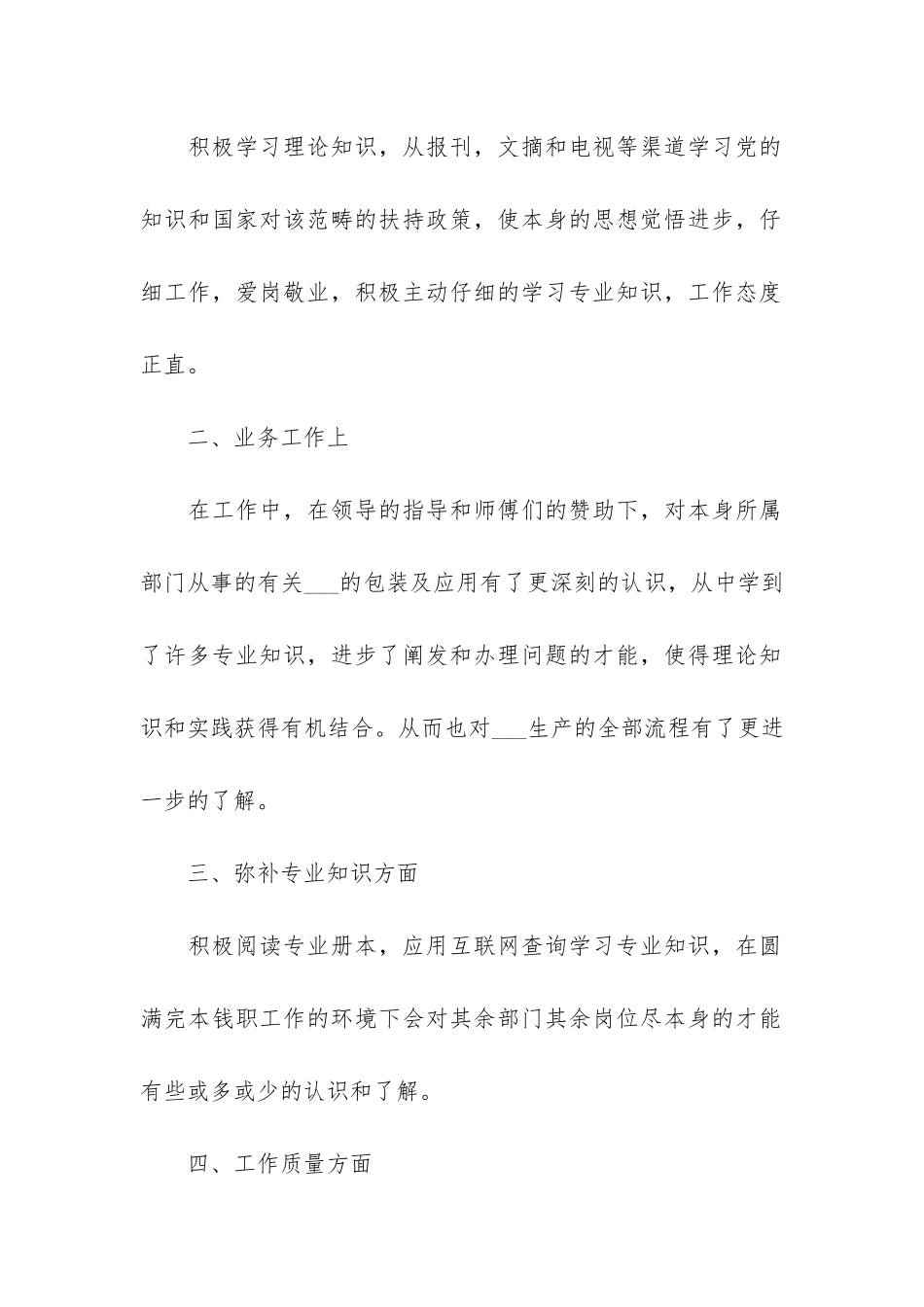 积极学习理论知识，从报刊，文摘和电视等渠道学习党的知识和国家对该范畴的扶持政策，使本身的思想觉悟进步，仔细工作，爱岗敬业，积极主动仔细的学习专业知识，工作态度正直。

二、业务工作上

在工作中，在领导的指导和师傅们的赞助下，对本身所属部门从事的有关___的包装及应用有了更深刻的认识，从中学到了许多专业知识，进步了阐发和办理问题的才能，使得理论知识和实践获得有机结合。从而也对___生产的全部流程有了更进一步的了解。

三、弥补专业知识方面

积极阅读专业册本，应用互联网查询学习专业知识，在圆满完本钱职工作的环境下会对其余部门其余岗位尽本身的才能有些或多或少的认识和了解。

四、工作质量方面